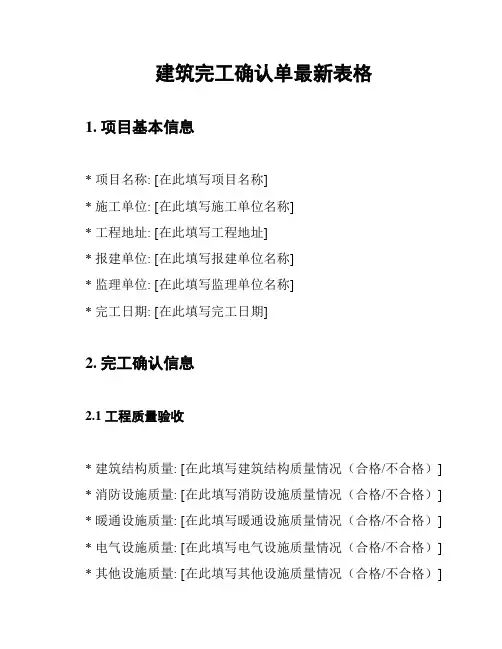 建筑完工确认单最新表格

1. 项目基本信息

* 项目名称: [在此填写项目名称]
* 施工单位: [在此填写施工单位名称]
* 工程地址: [在此填写工程地址]
* 报建单位: [在此填写报建单位名称]
* 监理单位: [在此填写监理单位名称]
* 完工日期: [在此填写完工日期]

2. 完工确认信息

2.1 工程质量验收

* 建筑结构质量: [在此填写建筑结构质量情况（合格/不合格）]
* 消防设施质量: [在此填写消防设施质量情况（合格/不合格）]
* 暖通设施质量: [在此填写暖通设施质量情况（合格/不合格）]
* 电气设施质量: [在此填写电气设施质量情况（合格/不合格）]
* 其他设施质量: [在此填写其他设施质量情况（合格/不合格）]